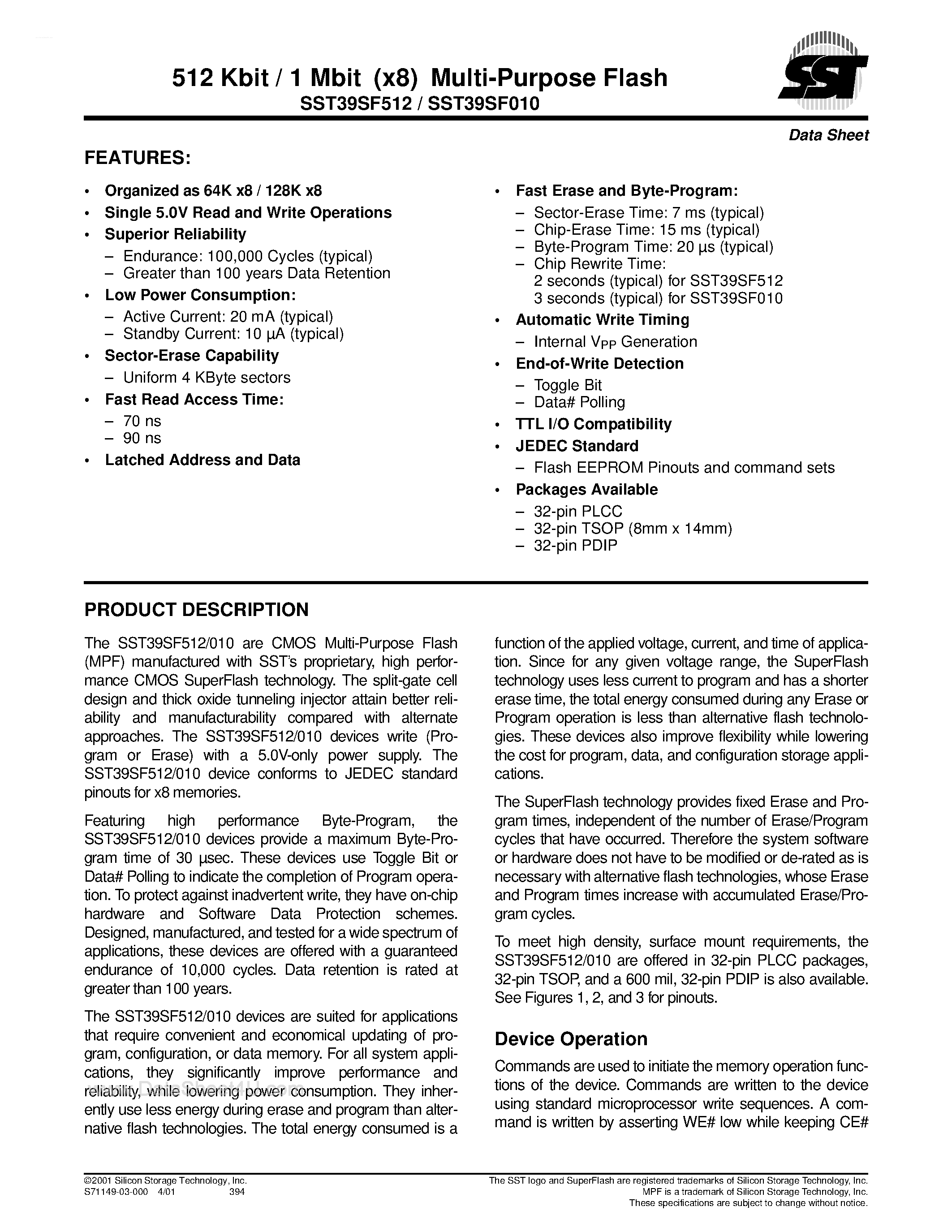 512 Kbit / 1 Mbit (x8) Multi-Purpose Flash
SST39SF512 / SST39SF010

SST

Data Sheet

FEATURES:

• Organized as 64K x8 / 128K x8
• Single 5.0V Read and Write Operations
• Superior Reliability
– Endurance: 100,000 Cycles (typical)
– Greater than 100 years Data Retention
• Low Power Consumption:
– Active Current: 20 mA (typical)
– Standby Current: 10 µA (typical)
• Sector-Erase Capability
– Uniform 4 KByte sectors
• Fast Read Access Time:
– 70 ns
– 90 ns
• Latched Address and Data

• Fast Erase and Byte-Program:
– Sector-Erase Time: 7 ms (typical)
– Chip-Erase Time: 15 ms (typical)
– Byte-Program Time: 20 µs (typical)
– Chip Rewrite Time:
2 seconds (typical) for SST39SF512
3 seconds (typical) for SST39SF010
• Automatic Write Timing
– Internal $V_{PP}$ Generation
• End-of-Write Detection
– Toggle Bit
– Data# Polling
• TTL I/O Compatibility
• JEDEC Standard
– Flash EEPROM Pinouts and command sets
• Packages Available
– 32-pin PLCC
– 32-pin TSOP (8mm x 14mm)
– 32-pin PDIP

PRODUCT DESCRIPTION

The SST39SF512/010 are CMOS Multi-Purpose Flash (MPF) manufactured with SST's proprietary, high performance CMOS SuperFlash technology. The split-gate cell design and thick oxide tunneling injector attain better reliability and manufacturability compared with alternate approaches. The SST39SF512/010 devices write (Program or Erase) with a 5.0V-only power supply. The SST39SF512/010 device conforms to JEDEC standard pinouts for x8 memories.

Featuring high performance Byte-Program, the SST39SF512/010 devices provide a maximum Byte-Program time of 30 µsec. These devices use Toggle Bit or Data# Polling to indicate the completion of Program operation. To protect against inadvertent write, they have on-chip hardware and Software Data Protection schemes. Designed, manufactured, and tested for a wide spectrum of applications, these devices are offered with a guaranteed endurance of 10,000 cycles. Data retention is rated at greater than 100 years.

The SST39SF512/010 devices are suited for applications that require convenient and economical updating of program, configuration, or data memory. For all system applications, they significantly improve performance and reliability, while lowering power consumption. They inherently use less energy during erase and program than alternative flash technologies. The total energy consumed is a function of the applied voltage, current, and time of application. Since for any given voltage range, the SuperFlash technology uses less current to program and has a shorter erase time, the total energy consumed during any Erase or Program operation is less than alternative flash technologies. These devices also improve flexibility while lowering the cost for program, data, and configuration storage applications.

The SuperFlash technology provides fixed Erase and Program times, independent of the number of Erase/Program cycles that have occurred. Therefore the system software or hardware does not have to be modified or de-rated as is necessary with alternative flash technologies, whose Erase and Program times increase with accumulated Erase/Program cycles.

To meet high density, surface mount requirements, the SST39SF512/010 are offered in 32-pin PLCC packages, 32-pin TSOP, and a 600 mil, 32-pin PDIP is also available. See Figures 1, 2, and 3 for pinouts.

Device Operation

Commands are used to initiate the memory operation functions of the device. Commands are written to the device using standard microprocessor write sequences. A command is written by asserting WE# low while keeping CE#

www.DataSheet4U.com

©2001 Silicon Storage Technology, Inc.
S71149-03-000 4/01 394

The SST logo and SuperFlash are registered trademarks of Silicon Storage Technology, Inc.
MPF is a trademark of Silicon Storage Technology, Inc.
These specifications are subject to change without notice.